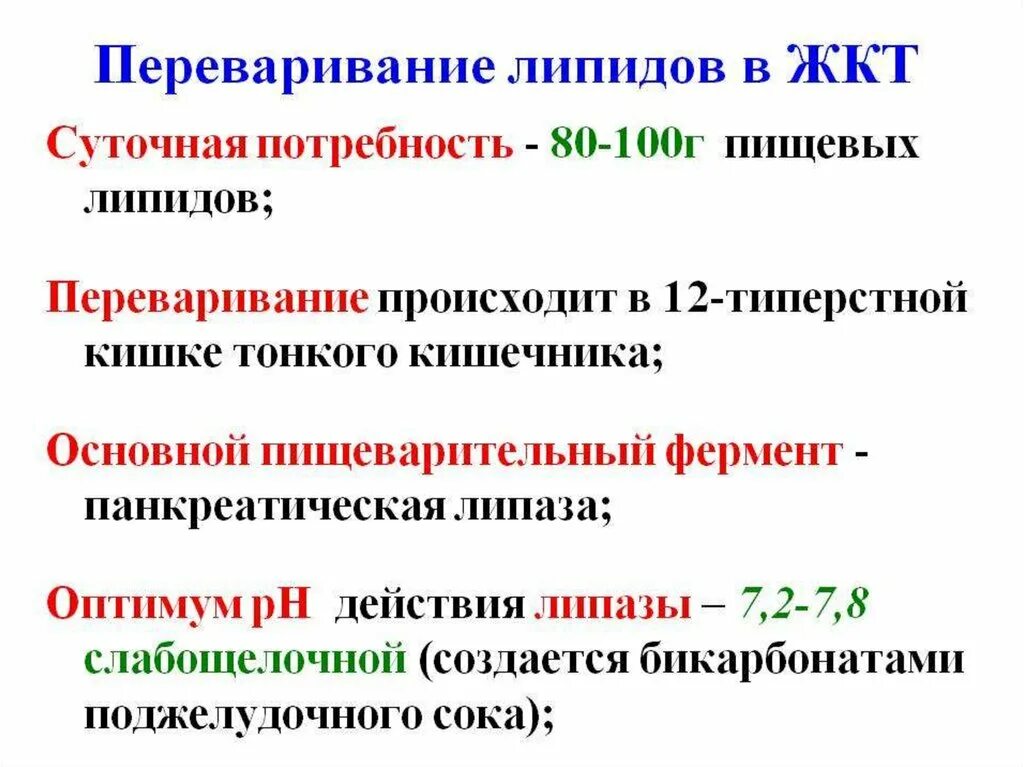 Переваривание липидов в ЖКТ

Суточная потребность - 80-100г пищевых липидов;

Переваривание происходит в 12-типерстной кишке тонкого кишечника;

Основной пищеварительный фермент - панкреатическая липаза;

Оптимум рН действия липазы – 7,2-7,8 слабощелочной (создается бикарбонатами поджелудочного сока);